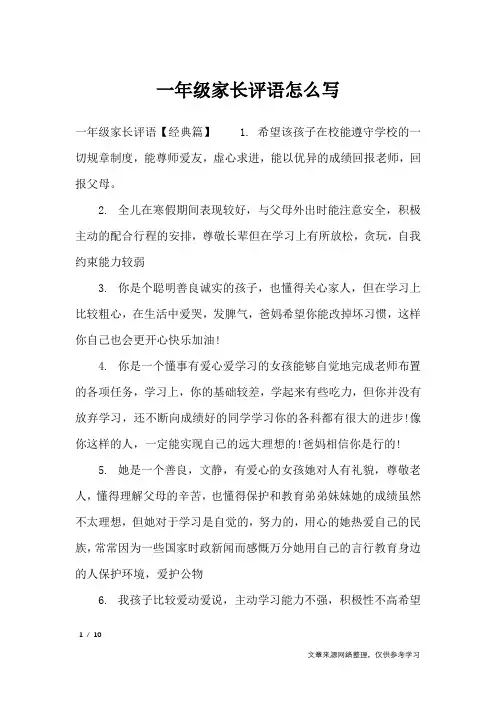 一年级家长评语怎么写

一年级家长评语【经典篇】　　1. 希望该孩子在校能遵守学校的一切规章制度，能尊师爱友，虚心求进，能以优异的成绩回报老师，回报父母。

2. 全儿在寒假期间表现较好，与父母外出时能注意安全，积极主动的配合行程的安排，尊敬长辈但在学习上有所放松，贪玩，自我约束能力较弱

3. 你是个聪明善良诚实的孩子，也懂得关心家人，但在学习上比较粗心，在生活中爱哭，发脾气，爸妈希望你能改掉坏习惯，这样你自己也会更开心快乐加油!

4. 你是一个懂事有爱心爱学习的女孩能够自觉地完成老师布置的各项任务，学习上，你的基础较差，学起来有些吃力，但你并没有放弃学习，还不断向成绩好的同学学习你的各科都有很大的进步!像你这样的人，一定能实现自己的远大理想的!爸妈相信你是行的!

5. 她是一个善良，文静，有爱心的女孩她对人有礼貌，尊敬老人，懂得理解父母的辛苦，也懂得保护和教育弟弟妹妹她的成绩虽然不太理想，但她对于学习是自觉的，努力的，用心的她热爱自己的民族，常常因为一些国家时政新闻而感慨万分她用自己的言行教育身边的人保护环境，爱护公物

6. 我孩子比较爱动爱说，主动学习能力不强，积极性不高希望

1 / 10

文章来源网络整理，仅供参考学习